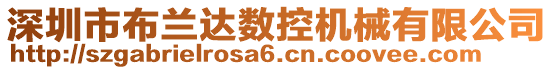 深圳市布兰达数控机械有限公司
http://szgabrielrosa6.cn.coovee.com